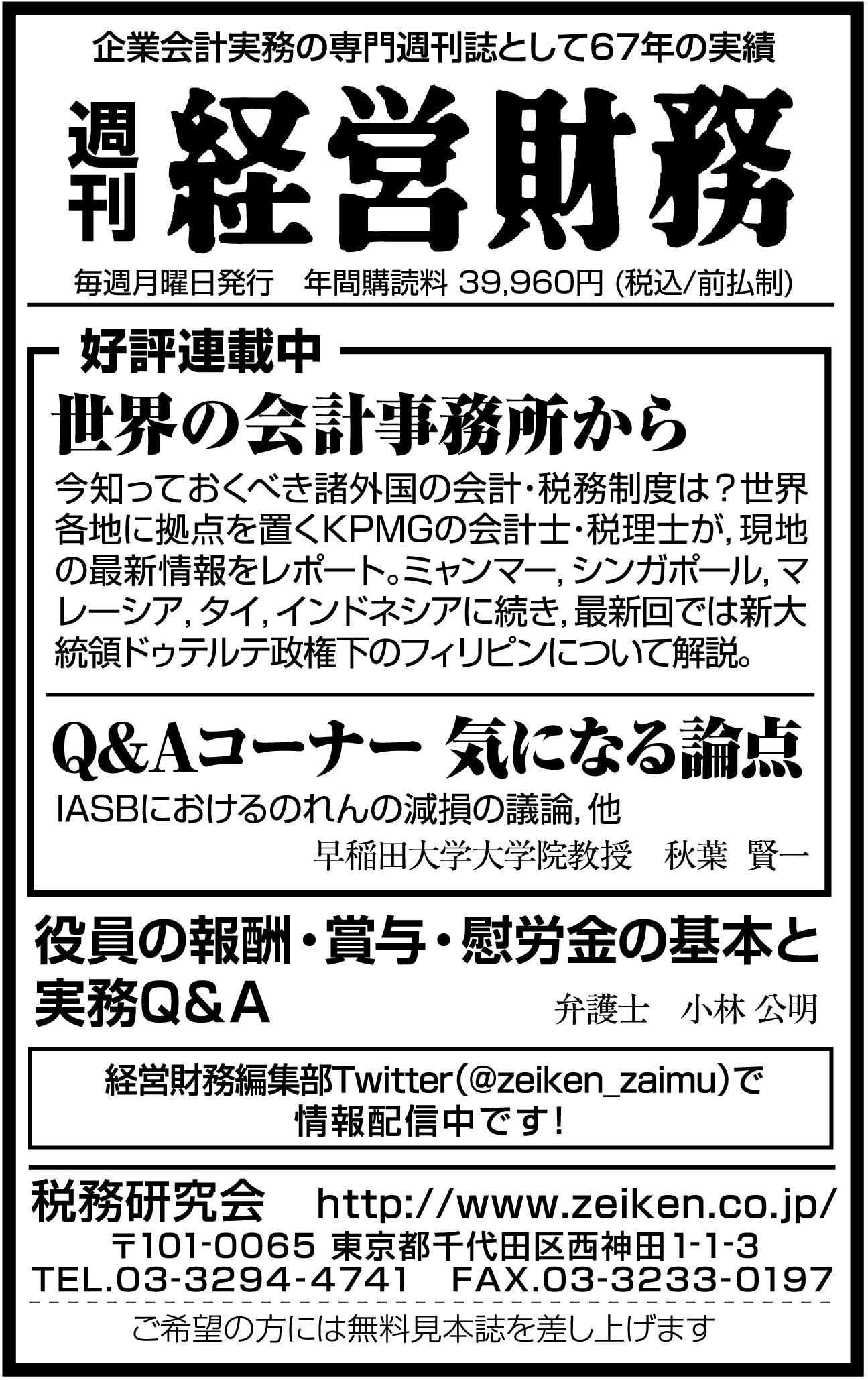 企業会計実務の専門週刊誌として67年の実績

週刊 経営財務

毎週月曜日発行　年間購読料 39,960円 (税込/前払制)

好評連載中

世界の会計事務所から

今知っておくべき諸外国の会計・税務制度は？世界各地に拠点を置くKPMGの会計士・税理士が，現地の最新情報をレポート。ミャンマー，シンガポール，マレーシア，タイ，インドネシアに続き，最新回では新大統領ドゥテルテ政権下のフィリピンについて解説。

Q&Aコーナー　気になる論点

IASBにおけるのれんの減損の議論，他

早稲田大学大学院教授　秋葉　賢一

役員の報酬・賞与・慰労金の基本と実務Q＆A

弁護士　小林 公明

経営財務編集部Twitter（@zeiken_zaimu）で情報配信中です！

税務研究会　http://www.zeiken.co.jp/

〒101-0065 東京都千代田区西神田1-1-3
TEL.03-3294-4741　FAX.03-3233-0197

ご希望の方には無料見本誌を差し上げます